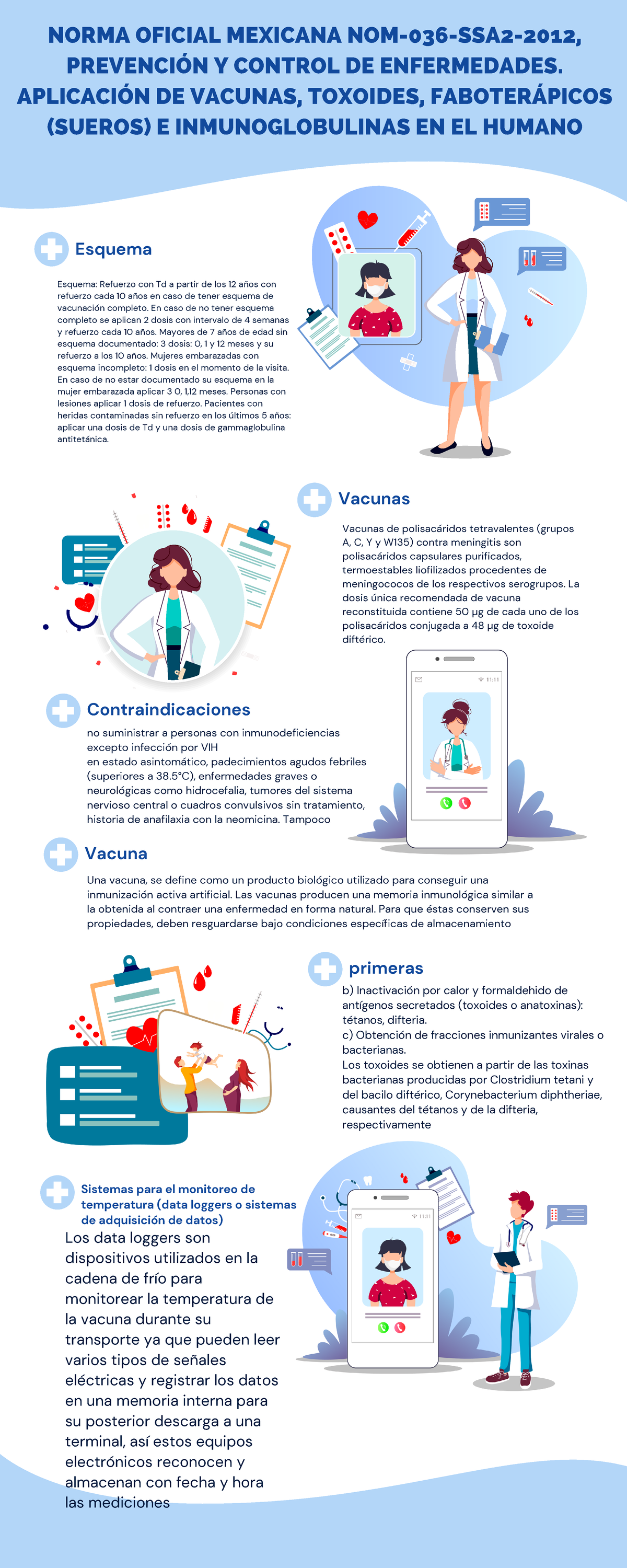 NORMA OFICIAL MEXICANA NOM-036-SSA2-2012, PREVENCIÓN Y CONTROL DE ENFERMEDADES. APLICACIÓN DE VACUNAS, TOXOIDES, FABOTERÁPICOS (SUEROS) E INMUNOGLOBULINAS EN EL HUMANO

Esquema

Esquema: Refuerzo con Td a partir de los 12 años con refuerzo cada 10 años en caso de tener esquema de vacunación completo. En caso de no tener esquema completo se aplican 2 dosis con intervalo de 4 semanas y refuerzo cada 10 años. Mayores de 7 años de edad sin esquema documentado: 3 dosis: 0, 1 y 12 meses y su refuerzo a los 10 años. Mujeres embarazadas con esquema incompleto: 1 dosis en el momento de la visita. En caso de no estar documentado su esquema en la mujer embarazada aplicar 3 0, 1,12 meses. Personas con lesiones aplicar 1 dosis de refuerzo. Pacientes con heridas contaminadas sin refuerzo en los últimos 5 años: aplicar una dosis de Td y una dosis de gammaglobulina antitetánica.

Vacunas

Vacunas de polisacáridos tetravalentes (grupos A, C, Y y W135) contra meningitis son polisacáridos capsulares purificados, termoestables liofilizados procedentes de meningococos de los respectivos serogrupos. La dosis única recomendada de vacuna reconstituida contiene 50 µg de cada uno de los polisacáridos conjugada a 48 µg de toxoide diftérico.

11:11

Contraindicaciones

no suministrar a personas con inmunodeficiencias excepto infección por VIH
en estado asintomático, padecimientos agudos febriles (superiores a 38.5°C), enfermedades graves o neurológicas como hidrocefalia, tumores del sistema nervioso central o cuadros convulsivos sin tratamiento, historia de anafilaxia con la neomicina. Tampoco

Vacuna

Una vacuna, se define como un producto biológico utilizado para conseguir una inmunización activa artificial. Las vacunas producen una memoria inmunológica similar a la obtenida al contraer una enfermedad en forma natural. Para que éstas conserven sus propiedades, deben resguardarse bajo condiciones específicas de almacenamiento

primeras

b) Inactivación por calor y formaldehido de antígenos secretados (toxoides o anatoxinas): tétanos, difteria.
c) Obtención de fracciones inmunizantes virales o bacterianas.
Los toxoides se obtienen a partir de las toxinas bacterianas producidas por Clostridium tetani y del bacilo diftérico, Corynebacterium diphtheriae, causantes del tétanos y de la difteria, respectivamente

Sistemas para el monitoreo de temperatura (data loggers o sistemas de adquisición de datos)

Los data loggers son dispositivos utilizados en la cadena de frío para monitorear la temperatura de la vacuna durante su transporte ya que pueden leer varios tipos de señales eléctricas y registrar los datos en una memoria interna para su posterior descarga a una terminal, así estos equipos electrónicos reconocen y almacenan con fecha y hora las mediciones

11:11